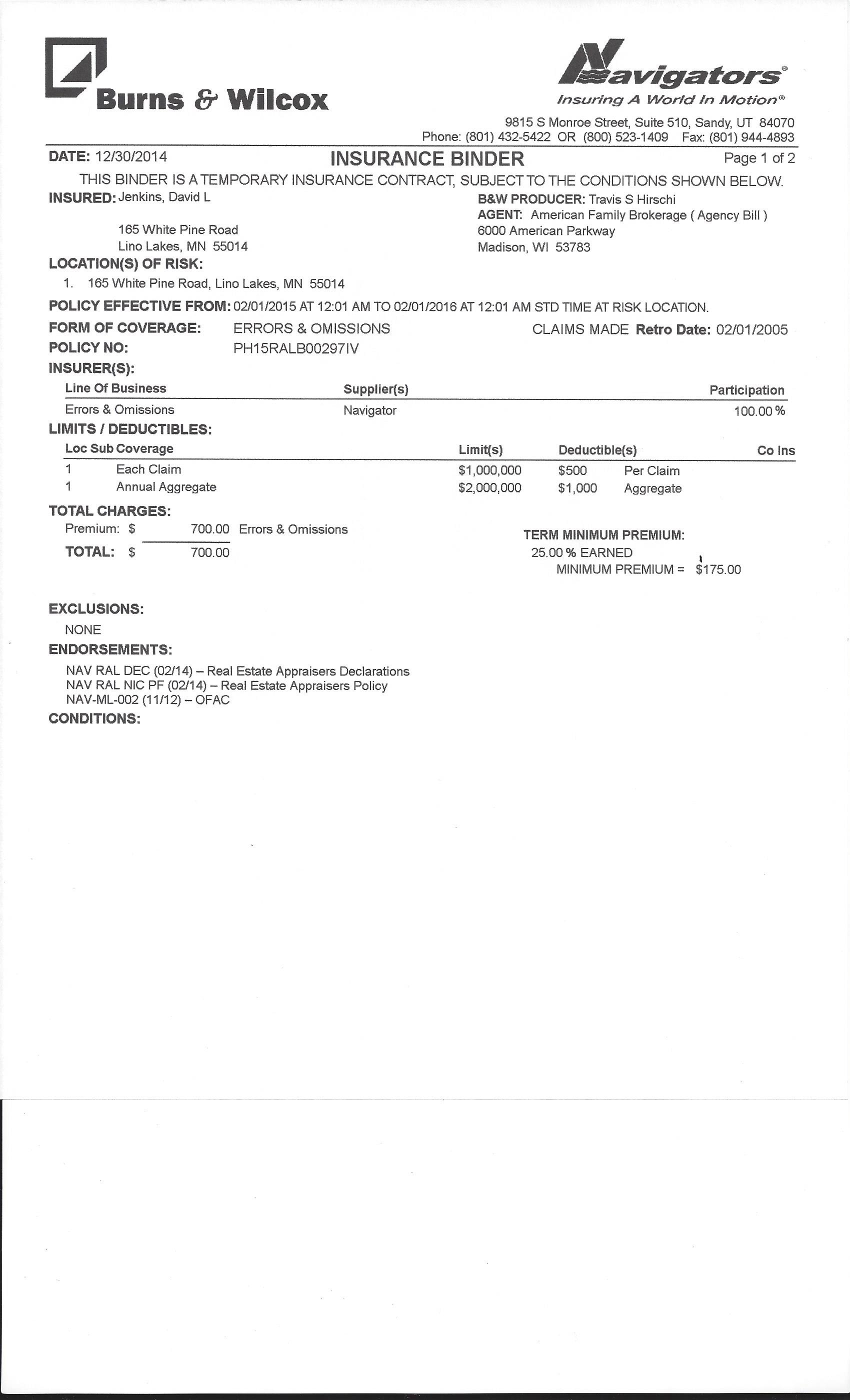 Burns & Wilcox

Navigators®
Insuring A World In Motion®

9815 S Monroe Street, Suite 510, Sandy, UT 84070
Phone: (801) 432-5422 OR (800) 523-1409 Fax: (801) 944-4893

DATE: 12/30/2014 INSURANCE BINDER Page 1 of 2

THIS BINDER IS A TEMPORARY INSURANCE CONTRACT, SUBJECT TO THE CONDITIONS SHOWN BELOW.

INSURED: Jenkins, David L

165 White Pine Road
Lino Lakes, MN 55014

B&W PRODUCER: Travis S Hirschi
AGENT: American Family Brokerage ( Agency Bill )
6000 American Parkway
Madison, WI 53783

LOCATION(S) OF RISK:
1. 165 White Pine Road, Lino Lakes, MN 55014

POLICY EFFECTIVE FROM: 02/01/2015 AT 12:01 AM TO 02/01/2016 AT 12:01 AM STD TIME AT RISK LOCATION.

FORM OF COVERAGE: ERRORS & OMISSIONS CLAIMS MADE Retro Date: 02/01/2005

POLICY NO: PH15RALB00297IV

INSURER(S):

| Line Of Business | Supplier(s) | Participation |
|---|---|---|
| Errors & Omissions | Navigator | 100.00 % |

LIMITS / DEDUCTIBLES:

| Loc | Sub | Coverage | Limit(s) | Deductible(s) | | Co Ins |
|---|---|---|---|---|---|---|
| 1 | | Each Claim | $1,000,000 | $500 | Per Claim | |
| 1 | | Annual Aggregate | $2,000,000 | $1,000 | Aggregate | |

TOTAL CHARGES:
Premium: $ 700.00 Errors & Omissions
TOTAL: $ 700.00

TERM MINIMUM PREMIUM:
25.00 % EARNED
MINIMUM PREMIUM = $175.00

EXCLUSIONS:
NONE

ENDORSEMENTS:
NAV RAL DEC (02/14) – Real Estate Appraisers Declarations
NAV RAL NIC PF (02/14) – Real Estate Appraisers Policy
NAV-ML-002 (11/12) – OFAC

CONDITIONS: